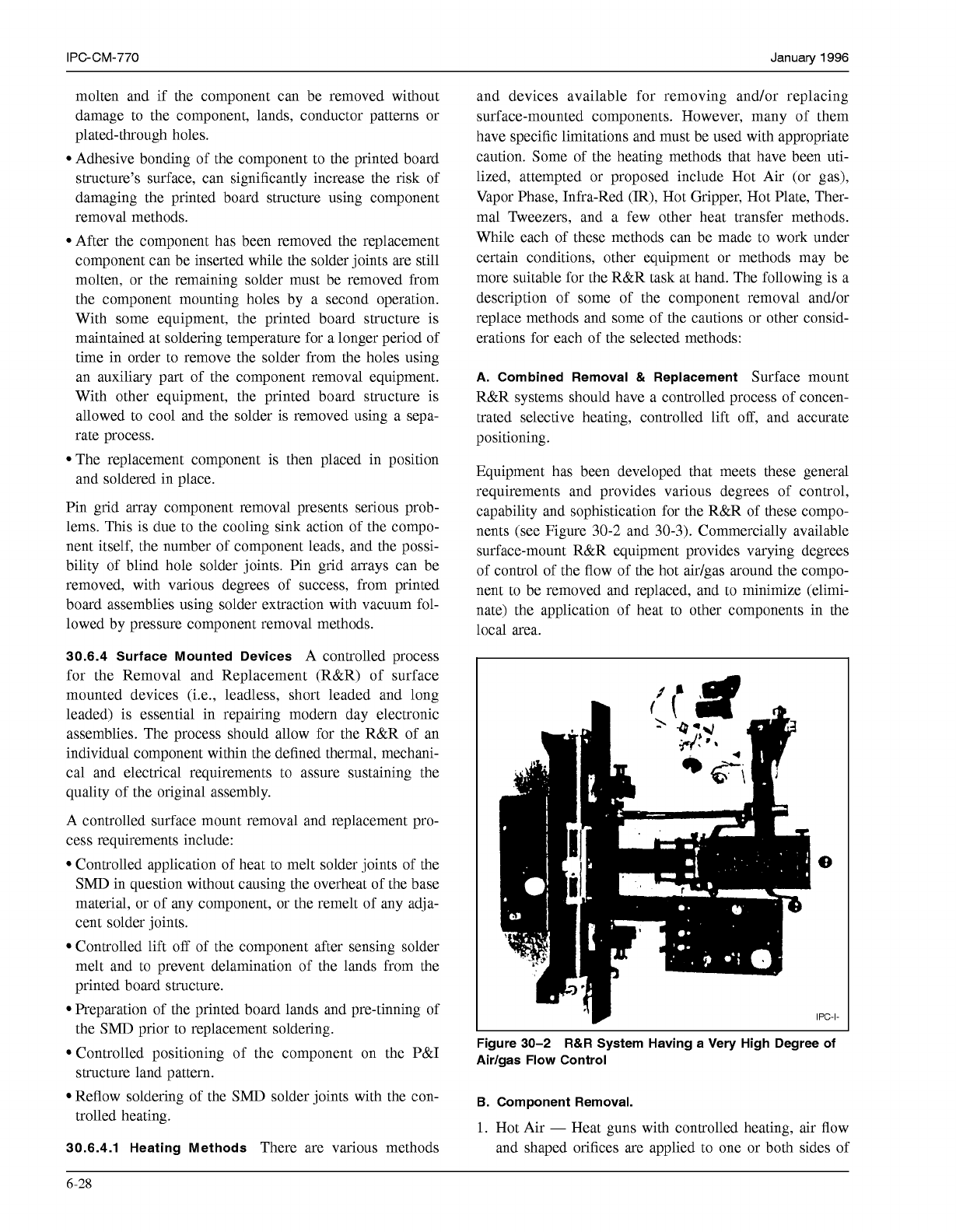 IPC-CM-770

January 1996

molten and if the component can be removed without damage to the component, lands, conductor patterns or plated-through holes.

• Adhesive bonding of the component to the printed board structure's surface, can significantly increase the risk of damaging the printed board structure using component removal methods.

• After the component has been removed the replacement component can be inserted while the solder joints are still molten, or the remaining solder must be removed from the component mounting holes by a second operation. With some equipment, the printed board structure is maintained at soldering temperature for a longer period of time in order to remove the solder from the holes using an auxiliary part of the component removal equipment. With other equipment, the printed board structure is allowed to cool and the solder is removed using a separate process.

• The replacement component is then placed in position and soldered in place.

Pin grid array component removal presents serious problems. This is due to the cooling sink action of the component itself, the number of component leads, and the possibility of blind hole solder joints. Pin grid arrays can be removed, with various degrees of success, from printed board assemblies using solder extraction with vacuum followed by pressure component removal methods.

30.6.4 Surface Mounted Devices A controlled process for the Removal and Replacement (R&R) of surface mounted devices (i.e., leadless, short leaded and long leaded) is essential in repairing modern day electronic assemblies. The process should allow for the R&R of an individual component within the defined thermal, mechanical and electrical requirements to assure sustaining the quality of the original assembly.

A controlled surface mount removal and replacement process requirements include:

• Controlled application of heat to melt solder joints of the SMD in question without causing the overheat of the base material, or of any component, or the remelt of any adjacent solder joints.

• Controlled lift off of the component after sensing solder melt and to prevent delamination of the lands from the printed board structure.

• Preparation of the printed board lands and pre-tinning of the SMD prior to replacement soldering.

• Controlled positioning of the component on the P&I structure land pattern.

• Reflow soldering of the SMD solder joints with the controlled heating.

30.6.4.1 Heating Methods There are various methods and devices available for removing and/or replacing surface-mounted components. However, many of them have specific limitations and must be used with appropriate caution. Some of the heating methods that have been utilized, attempted or proposed include Hot Air (or gas), Vapor Phase, Infra-Red (IR), Hot Gripper, Hot Plate, Thermal Tweezers, and a few other heat transfer methods. While each of these methods can be made to work under certain conditions, other equipment or methods may be more suitable for the R&R task at hand. The following is a description of some of the component removal and/or replace methods and some of the cautions or other considerations for each of the selected methods:

A. Combined Removal & Replacement Surface mount R&R systems should have a controlled process of concentrated selective heating, controlled lift off, and accurate positioning.

Equipment has been developed that meets these general requirements and provides various degrees of control, capability and sophistication for the R&R of these components (see Figure 30-2 and 30-3). Commercially available surface-mount R&R equipment provides varying degrees of control of the flow of the hot air/gas around the component to be removed and replaced, and to minimize (eliminate) the application of heat to other components in the local area.

IPC-I-

Figure 30–2 R&R System Having a Very High Degree of Air/gas Flow Control

B. Component Removal.

1. Hot Air — Heat guns with controlled heating, air flow and shaped orifices are applied to one or both sides of

6-28